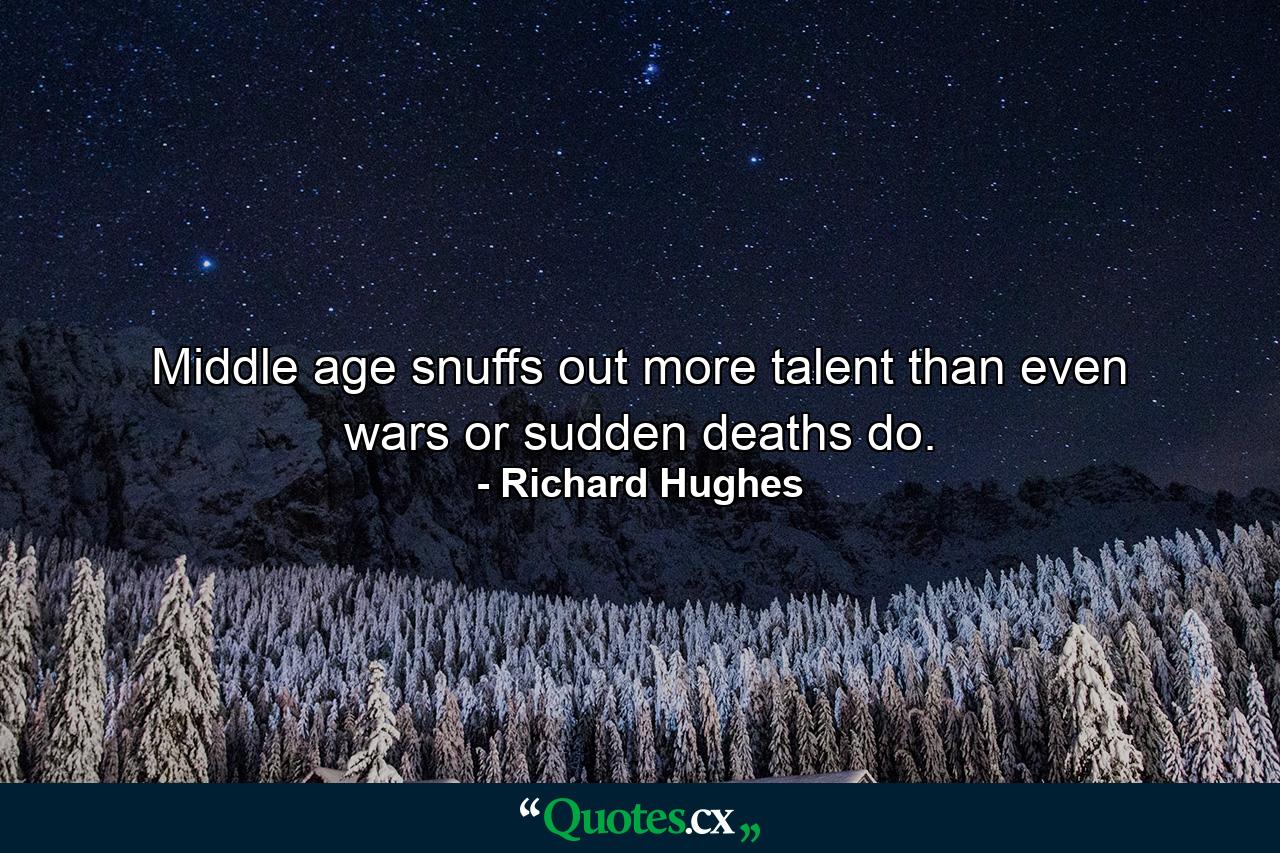 Middle age snuffs out more talent than even wars or sudden deaths do.
- Richard Hughes

“Quotes.cx„